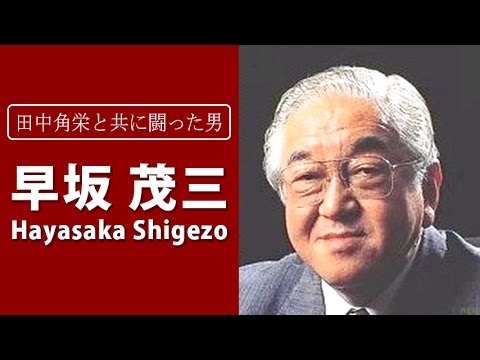 田中角栄と共に闘った男

早坂 茂三
Hayasaka Shigezo